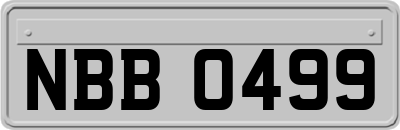 NBB 0499